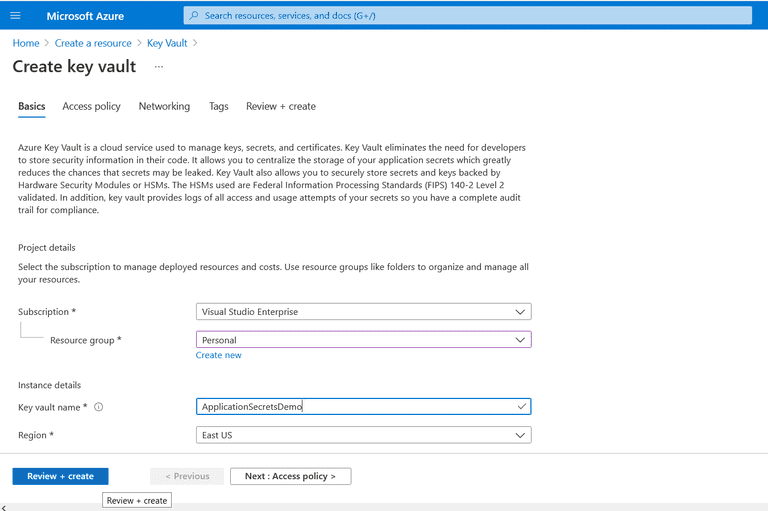 Microsoft Azure

Search resources, services, and docs (G+/)

Home > Create a resource > Key Vault >

Create key vault ...

Basics Access policy Networking Tags Review + create

Azure Key Vault is a cloud service used to manage keys, secrets, and certificates. Key Vault eliminates the need for developers to store security information in their code. It allows you to centralize the storage of your application secrets which greatly reduces the chances that secrets may be leaked. Key Vault also allows you to securely store secrets and keys backed by Hardware Security Modules or HSMs. The HSMs used are Federal Information Processing Standards (FIPS) 140-2 Level 2 validated. In addition, key vault provides logs of all access and usage attempts of your secrets so you have a complete audit trail for compliance.

Project details

Select the subscription to manage deployed resources and costs. Use resource groups like folders to organize and manage all your resources.

Subscription * Visual Studio Enterprise

Resource group * Personal

Create new

Instance details

Key vault name * ApplicationSecretsDemo

Region * East US

Review + create < Previous Next : Access policy >

Review + create